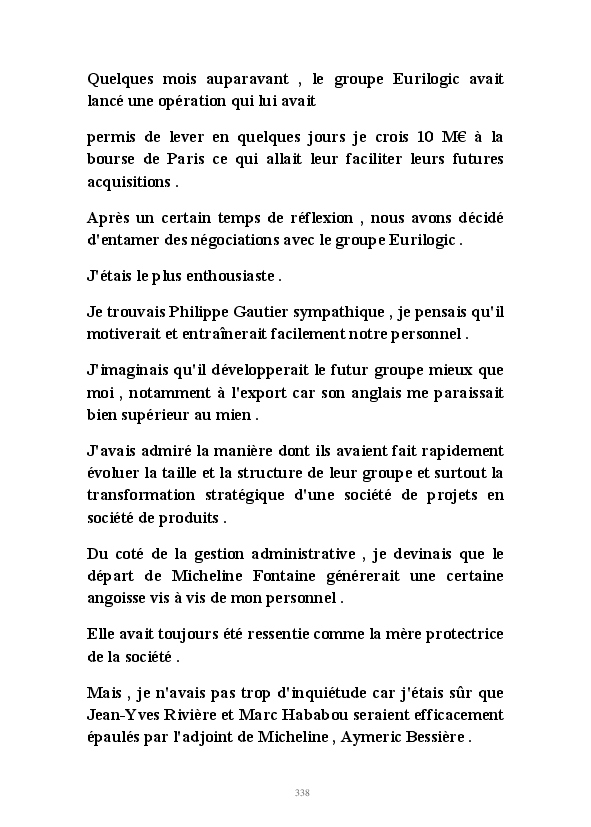 Quelques mois auparavant , le groupe Eurilogic avait lancé une opération qui lui avait

permis de lever en quelques jours je crois 10 M€ à la bourse de Paris ce qui allait leur faciliter leurs futures acquisitions .

Après un certain temps de réflexion , nous avons décidé d'entamer des négociations avec le groupe Eurilogic .

J'étais le plus enthousiaste .

Je trouvais Philippe Gautier sympathique , je pensais qu'il motiverait et entraînerait facilement notre personnel .

J'imaginais qu'il développerait le futur groupe mieux que moi , notamment à l'export car son anglais me paraissait bien supérieur au mien .

J'avais admiré la manière dont ils avaient fait rapidement évoluer la taille et la structure de leur groupe et surtout la transformation stratégique d'une société de projets en société de produits .

Du coté de la gestion administrative , je devinais que le départ de Micheline Fontaine générerait une certaine angoisse vis à vis de mon personnel .

Elle avait toujours été ressentie comme la mère protectrice de la société .

Mais , je n'avais pas trop d'inquiétude car j'étais sûr que Jean-Yves Rivière et Marc Hababou seraient efficacement épaulés par l'adjoint de Micheline , Aymeric Bessière .

338